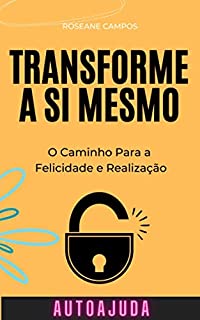 ROSEANE CAMPOS

TRANSFORME A SI MESMO

O Caminho Para a Felicidade e Realização

AUTOAJUDA